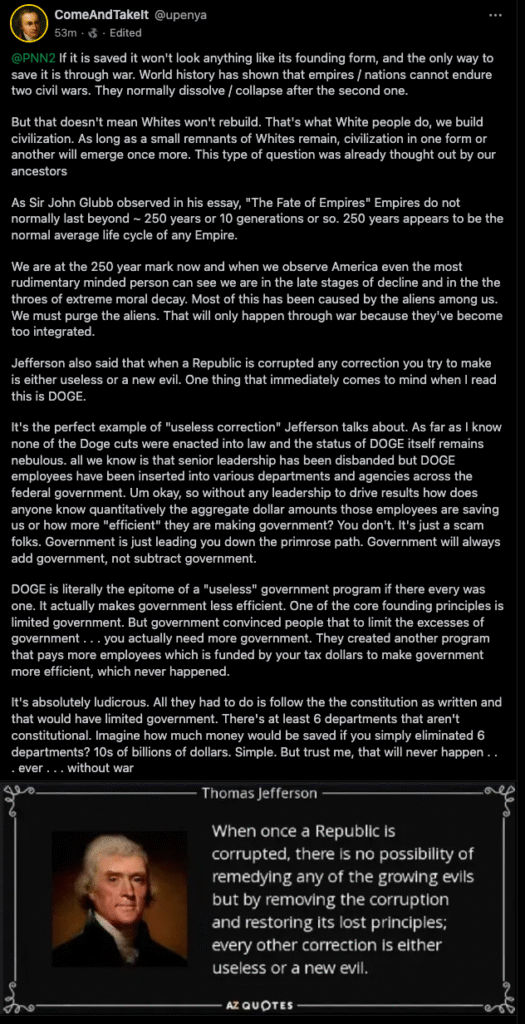 ComeAndTakeIt @upenya
53m · Edited

@PNN2 If it is saved it won't look anything like its founding form, and the only way to save it is through war. World history has shown that empires / nations cannot endure two civil wars. They normally dissolve / collapse after the second one.

But that doesn't mean Whites won't rebuild. That's what White people do, we build civilization. As long as a small remnants of Whites remain, civilization in one form or another will emerge once more. This type of question was already thought out by our ancestors

As Sir John Glubb observed in his essay, "The Fate of Empires" Empires do not normally last beyond ~ 250 years or 10 generations or so. 250 years appears to be the normal average life cycle of any Empire.

We are at the 250 year mark now and when we observe America even the most rudimentary minded person can see we are in the late stages of decline and in the the throes of extreme moral decay. Most of this has been caused by the aliens among us. We must purge the aliens. That will only happen through war because they've become too integrated.

Jefferson also said that when a Republic is corrupted any correction you try to make is either useless or a new evil. One thing that immediately comes to mind when I read this is DOGE.

It's the perfect example of "useless correction" Jefferson talks about. As far as I know none of the Doge cuts were enacted into law and the status of DOGE itself remains nebulous. all we know is that senior leadership has been disbanded but DOGE employees have been inserted into various departments and agencies across the federal government. Um okay, so without any leadership to drive results how does anyone know quantitatively the aggregate dollar amounts those employees are saving us or how more "efficient" they are making government? You don't. It's just a scam folks. Government is just leading you down the primrose path. Government will always add government, not subtract government.

DOGE is literally the epitome of a "useless" government program if there every was one. It actually makes government less efficient. One of the core founding principles is limited government. But government convinced people that to limit the excesses of government . . . you actually need more government. They created another program that pays more employees which is funded by your tax dollars to make government more efficient, which never happened.

It's absolutely ludicrous. All they had to do is follow the the constitution as written and that would have limited government. There's at least 6 departments that aren't constitutional. Imagine how much money would be saved if you simply eliminated 6 departments? 10s of billions of dollars. Simple. But trust me, that will never happen . . . ever . . . without war

Thomas Jefferson

When once a Republic is corrupted, there is no possibility of remedying any of the growing evils but by removing the corruption and restoring its lost principles; every other correction is either useless or a new evil.

AZ QUOTES